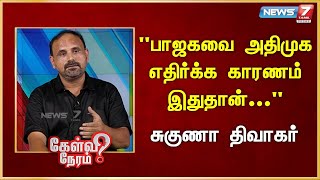 NEWS 7 TAMIL

"பாஜகவை அதிமுக எதிர்க்க காரணம் இதுதான்..."

சுகுணா திவாகர்

NEWS 7

கேள்வி நேரம்?